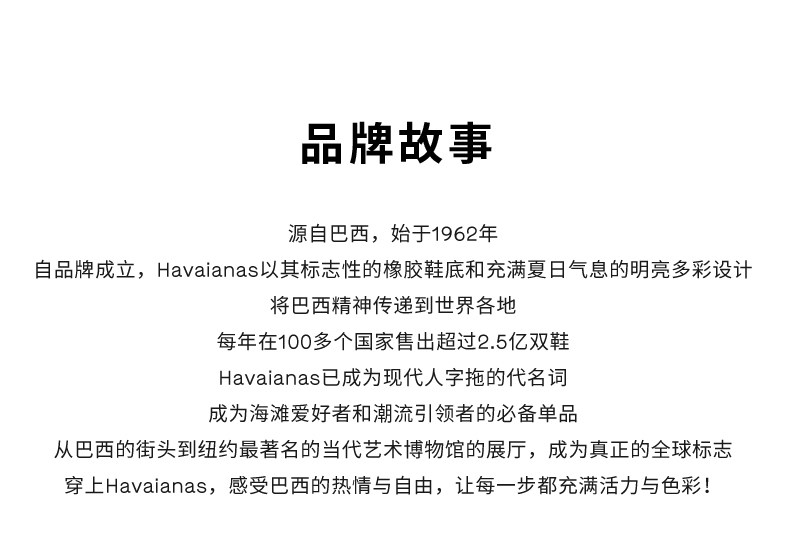 品牌故事

源自巴西，始于1962年

自品牌成立，Havaianas以其标志性的橡胶鞋底和充满夏日气息的明亮多彩设计

将巴西精神传递到世界各地

每年在100多个国家售出超过2.5亿双鞋

Havaianas已成为现代人字拖的代名词

成为海滩爱好者和潮流引领者的必备单品

从巴西的街头到纽约最著名的当代艺术博物馆的展厅，成为真正的全球标志

穿上Havaianas，感受巴西的热情与自由，让每一步都充满活力与色彩！